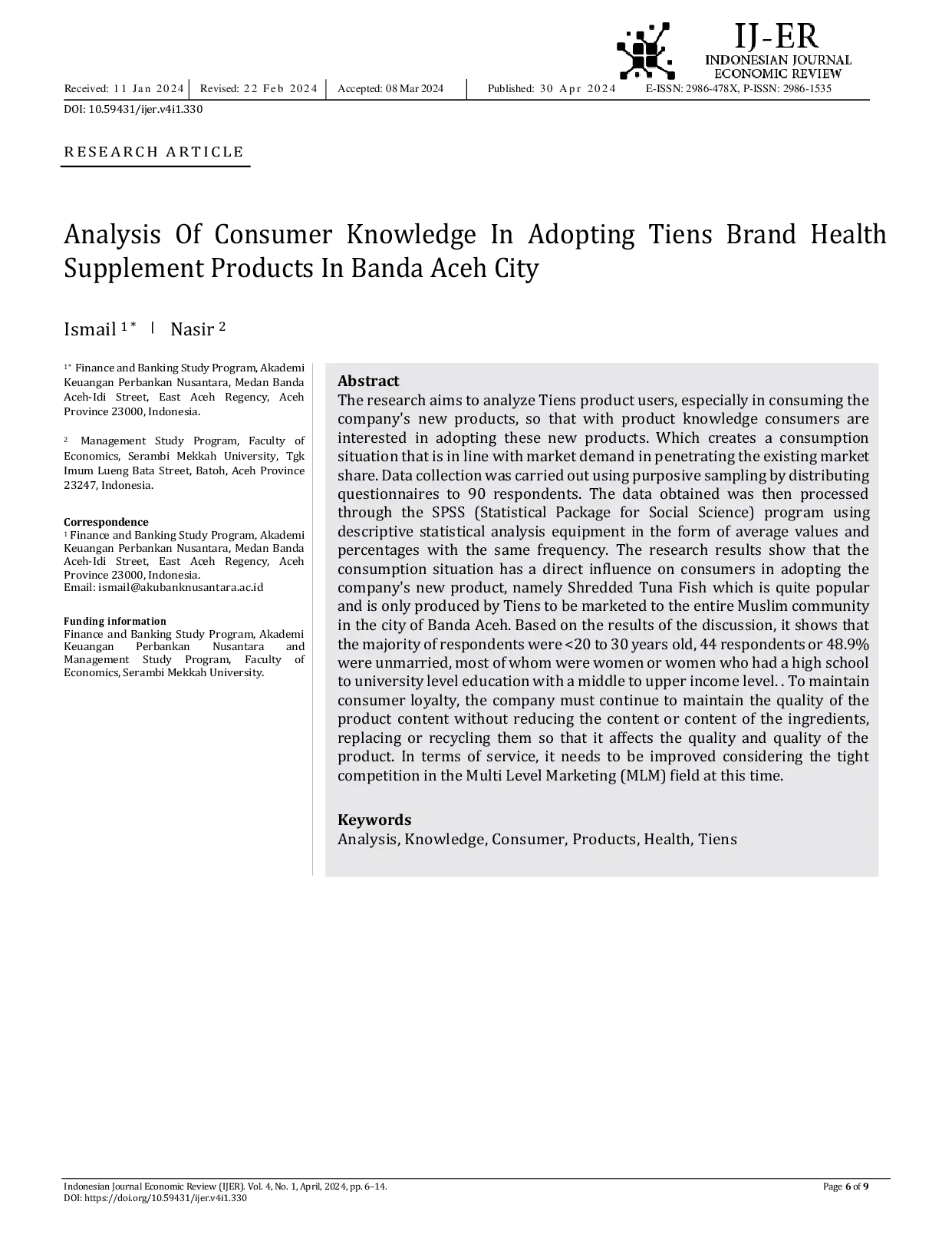 IJ-ER
INDONESIAN JOURNAL
ECONOMIC REVIEW

Received: 11 Jan 2024 | Revised: 22 Feb 2024 | Accepted: 08 Mar 2024 | Published: 30 Apr 2024 E-ISSN: 2986-478X, P-ISSN: 2986-1535

DOI: 10.59431/ijer.v4i1.330

RESEARCH ARTICLE

Analysis Of Consumer Knowledge In Adopting Tiens Brand Health Supplement Products In Banda Aceh City

Ismail $^{1*}$ | Nasir $^{2}$

$^{1*}$ Finance and Banking Study Program, Akademi Keuangan Perbankan Nusantara, Medan Banda Aceh-Idi Street, East Aceh Regency, Aceh Province 23000, Indonesia.

$^{2}$ Management Study Program, Faculty of Economics, Serambi Mekkah University, Tgk Imum Lueng Bata Street, Batoh, Aceh Province 23247, Indonesia.

Correspondence
$^{1}$ Finance and Banking Study Program, Akademi Keuangan Perbankan Nusantara, Medan Banda Aceh-Idi Street, East Aceh Regency, Aceh Province 23000, Indonesia.
Email: ismail@akubanknusantara.ac.id

Funding information
Finance and Banking Study Program, Akademi Keuangan Perbankan Nusantara and Management Study Program, Faculty of Economics, Serambi Mekkah University.

Abstract
The research aims to analyze Tiens product users, especially in consuming the company's new products, so that with product knowledge consumers are interested in adopting these new products. Which creates a consumption situation that is in line with market demand in penetrating the existing market share. Data collection was carried out using purposive sampling by distributing questionnaires to 90 respondents. The data obtained was then processed through the SPSS (Statistical Package for Social Science) program using descriptive statistical analysis equipment in the form of average values and percentages with the same frequency. The research results show that the consumption situation has a direct influence on consumers in adopting the company's new product, namely Shredded Tuna Fish which is quite popular and is only produced by Tiens to be marketed to the entire Muslim community in the city of Banda Aceh. Based on the results of the discussion, it shows that the majority of respondents were <20 to 30 years old, 44 respondents or 48.9% were unmarried, most of whom were women or women who had a high school to university level education with a middle to upper income level. . To maintain consumer loyalty, the company must continue to maintain the quality of the product content without reducing the content or content of the ingredients, replacing or recycling them so that it affects the quality and quality of the product. In terms of service, it needs to be improved considering the tight competition in the Multi Level Marketing (MLM) field at this time.

Keywords
Analysis, Knowledge, Consumer, Products, Health, Tiens

Indonesian Journal Economic Review (IJER). Vol. 4, No. 1, April, 2024, pp. 6–14.
DOI: https://doi.org/10.59431/ijer.v4i1.330
Page 6 of 9